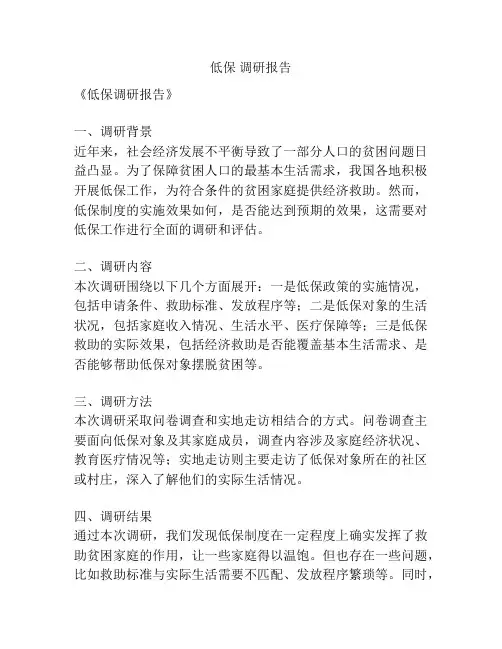 低保 调研报告

《低保调研报告》

一、调研背景
近年来，社会经济发展不平衡导致了一部分人口的贫困问题日益凸显。为了保障贫困人口的最基本生活需求，我国各地积极开展低保工作，为符合条件的贫困家庭提供经济救助。然而，低保制度的实施效果如何，是否能达到预期的效果，这需要对低保工作进行全面的调研和评估。

二、调研内容
本次调研围绕以下几个方面展开：一是低保政策的实施情况，包括申请条件、救助标准、发放程序等；二是低保对象的生活状况，包括家庭收入情况、生活水平、医疗保障等；三是低保救助的实际效果，包括经济救助是否能覆盖基本生活需求、是否能够帮助低保对象摆脱贫困等。

三、调研方法
本次调研采取问卷调查和实地走访相结合的方式。问卷调查主要面向低保对象及其家庭成员，调查内容涉及家庭经济状况、教育医疗情况等；实地走访则主要走访了低保对象所在的社区或村庄，深入了解他们的实际生活情况。

四、调研结果
通过本次调研，我们发现低保制度在一定程度上确实发挥了救助贫困家庭的作用，让一些家庭得以温饱。但也存在一些问题，比如救助标准与实际生活需要不匹配、发放程序繁琐等。同时，